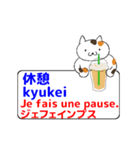 休憩
kyukei
Je fais une pause.
ジェフェインプス